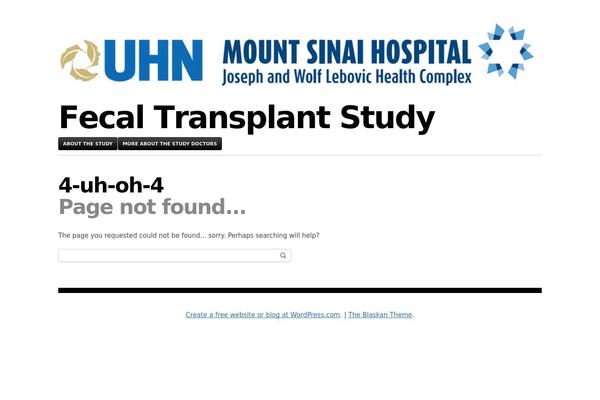 UHN MOUNT SINAI HOSPITAL
Joseph and Wolf Lebovic Health Complex

Fecal Transplant Study

ABOUT THE STUDY MORE ABOUT THE STUDY DOCTORS

4-uh-oh-4
Page not found...

The page you requested could not be found... sorry. Perhaps searching will help?

Create a free website or blog at WordPress.com. | The Blaskan Theme.